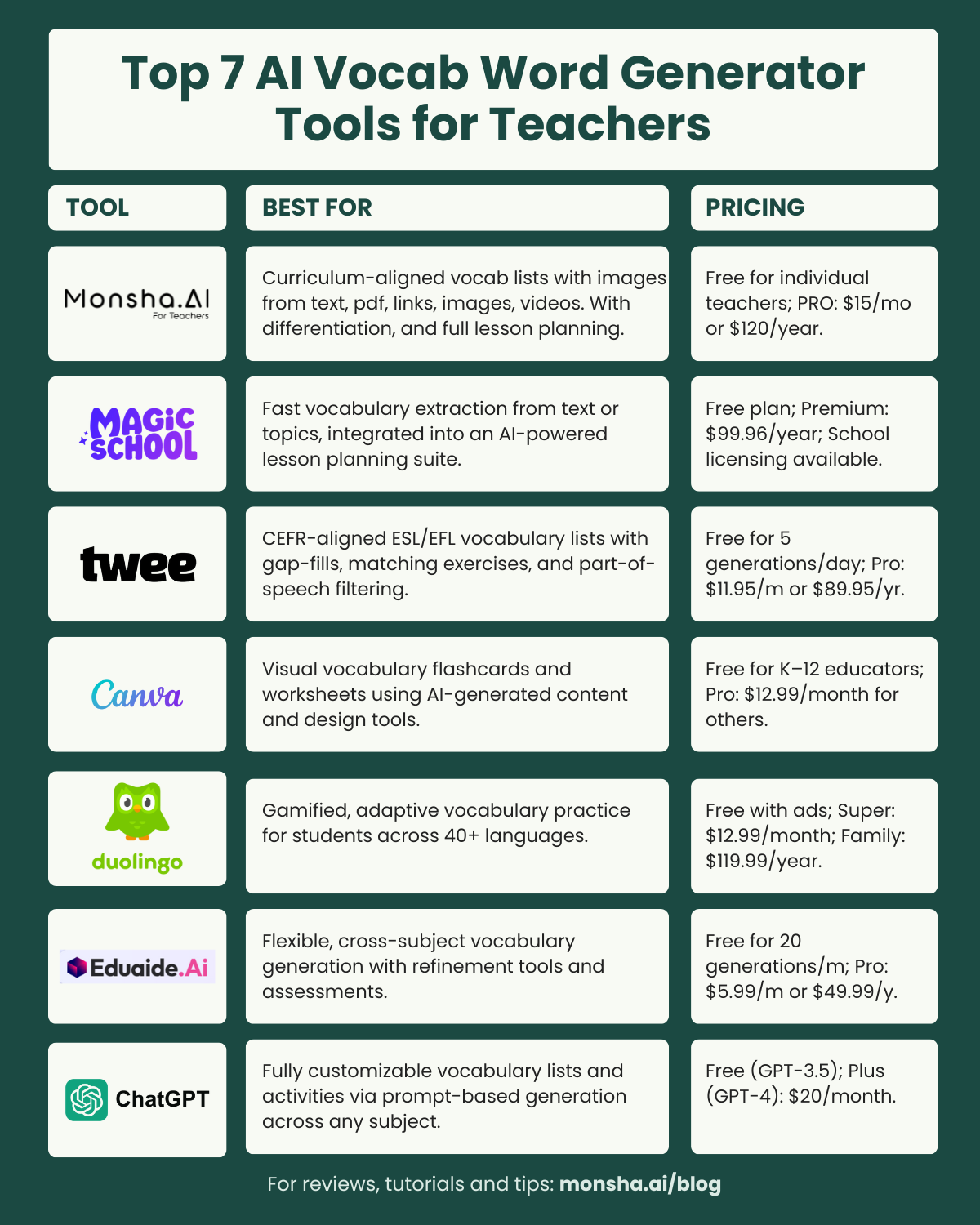 Top 7 AI Vocab Word Generator Tools for Teachers

| TOOL | BEST FOR | PRICING |
|---|---|---|
| Monsha.AI For Teachers | Curriculum-aligned vocab lists with images from text, pdf, links, images, videos. With differentiation, and full lesson planning. | Free for individual teachers; PRO: \$15/mo or \$120/year. |
| MAGIC SCHOOL | Fast vocabulary extraction from text or topics, integrated into an AI-powered lesson planning suite. | Free plan; Premium: \$99.96/year; School licensing available. |
| twee | CEFR-aligned ESL/EFL vocabulary lists with gap-fills, matching exercises, and part-of-speech filtering. | Free for 5 generations/day; Pro: \$11.95/m or \$89.95/yr. |
| Canva | Visual vocabulary flashcards and worksheets using AI-generated content and design tools. | Free for K–12 educators; Pro: \$12.99/month for others. |
| duolingo | Gamified, adaptive vocabulary practice for students across 40+ languages. | Free with ads; Super: \$12.99/month; Family: \$119.99/year. |
| Eduaide.Ai | Flexible, cross-subject vocabulary generation with refinement tools and assessments. | Free for 20 generations/m; Pro: \$5.99/m or \$49.99/y. |
| ChatGPT | Fully customizable vocabulary lists and activities via prompt-based generation across any subject. | Free (GPT-3.5); Plus (GPT-4): \$20/month. |

For reviews, tutorials and tips: monsha.ai/blog